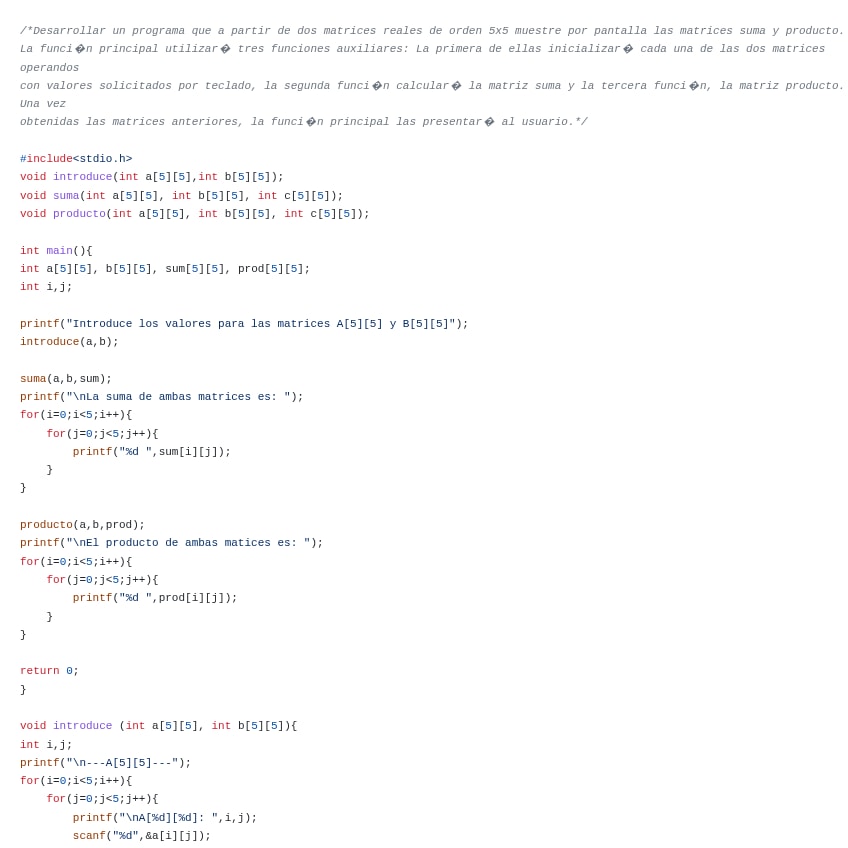 /*Desarrollar un programa que a partir de dos matrices reales de orden 5x5 muestre por pantalla las matrices suma y producto.
La funci�n principal utilizar� tres funciones auxiliares: La primera de ellas inicializar� cada una de las dos matrices operandos
con valores solicitados por teclado, la segunda funci�n calcular� la matriz suma y la tercera funci�n, la matriz producto. Una vez
obtenidas las matrices anteriores, la funci�n principal las presentar� al usuario.*/

#include<stdio.h>
void introduce(int a[5][5],int b[5][5]);
void suma(int a[5][5], int b[5][5], int c[5][5]);
void producto(int a[5][5], int b[5][5], int c[5][5]);

int main(){
int a[5][5], b[5][5], sum[5][5], prod[5][5];
int i,j;

printf("Introduce los valores para las matrices A[5][5] y B[5][5]");
introduce(a,b);

suma(a,b,sum);
printf("\nLa suma de ambas matrices es: ");
for(i=0;i<5;i++){
    for(j=0;j<5;j++){
        printf("%d ",sum[i][j]);
    }
}

producto(a,b,prod);
printf("\nEl producto de ambas matices es: ");
for(i=0;i<5;i++){
    for(j=0;j<5;j++){
        printf("%d ",prod[i][j]);
    }
}

return 0;
}

void introduce (int a[5][5], int b[5][5]){
int i,j;
printf("\n---A[5][5]---");
for(i=0;i<5;i++){
    for(j=0;j<5;j++){
        printf("\nA[%d][%d]: ",i,j);
        scanf("%d",&a[i][j]);